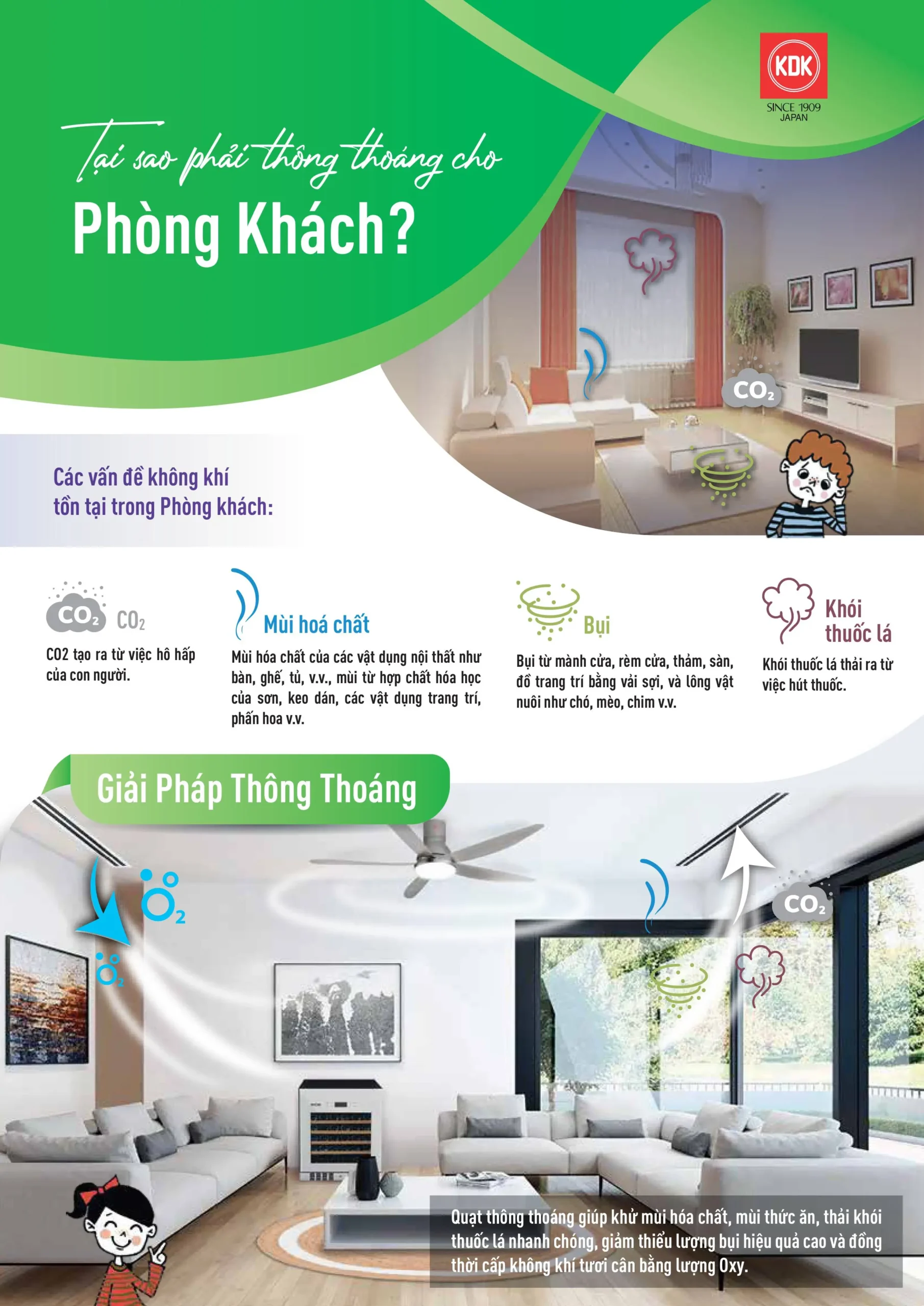 KDK
SINCE 1909
JAPAN

Tại sao phải thông thoáng cho

Phòng Khách?

$CO_2$

Các vấn đề không khí
tồn tại trong Phòng khách:

$CO_2$ $CO_2$

CO2 tạo ra từ việc hô hấp của con người.

Mùi hoá chất

Mùi hóa chất của các vật dụng nội thất như bàn, ghế, tủ, v.v., mùi từ hợp chất hóa học của sơn, keo dán, các vật dụng trang trí, phấn hoa v.v.

Bụi

Bụi từ mành cửa, rèm cửa, thảm, sàn, đồ trang trí bằng vải sợi, và lông vật nuôi như chó, mèo, chim v.v.

Khói thuốc lá

Khói thuốc lá thải ra từ việc hút thuốc.

Giải Pháp Thông Thoáng

$O_2$

$O_2$

$CO_2$

Quạt thông thoáng giúp khử mùi hóa chất, mùi thức ăn, thải khói thuốc lá nhanh chóng, giảm thiểu lượng bụi hiệu quả cao và đồng thời cấp không khí tươi cân bằng lượng Oxy.